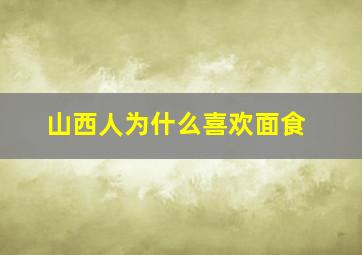 山西人为什么喜欢面食